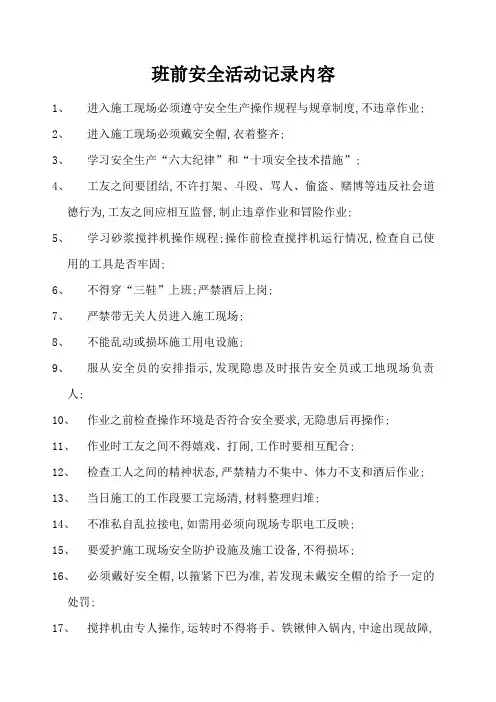 班前安全活动记录内容

1、 进入施工现场必须遵守安全生产操作规程与规章制度，不违章作业；

2、 进入施工现场必须戴安全帽，衣着整齐；

3、 学习安全生产“六大纪律”和“十项安全技术措施”；

4、 工友之间要团结，不许打架、斗殴、骂人、偷盗、赌博等违反社会道德行为，工友之间应相互监督，制止违章作业和冒险作业；

5、 学习砂浆搅拌机操作规程；操作前检查搅拌机运行情况，检查自己使用的工具是否牢固；

6、 不得穿“三鞋”上班；严禁酒后上岗；

7、 严禁带无关人员进入施工现场；

8、 不能乱动或损坏施工用电设施；

9、 服从安全员的安排指示，发现隐患及时报告安全员或工地现场负责人；

10、 作业之前检查操作环境是否符合安全要求，无隐患后再操作；

11、 作业时工友之间不得嬉戏、打闹，工作时要相互配合；

12、 检查工人之间的精神状态，严禁精力不集中、体力不支和酒后作业；

13、 当日施工的工作段要工完场清，材料整理归堆；

14、 不准私自乱拉接电，如需用必须向现场专职电工反映；

15、 要爱护施工现场安全防护设施及施工设备，不得损坏；

16、 必须戴好安全帽，以箍紧下巴为准，若发现未戴安全帽的给予一定的处罚；

17、 搅拌机由专人操作，运转时不得将手、铁锹伸入锅内，中途出现故障，